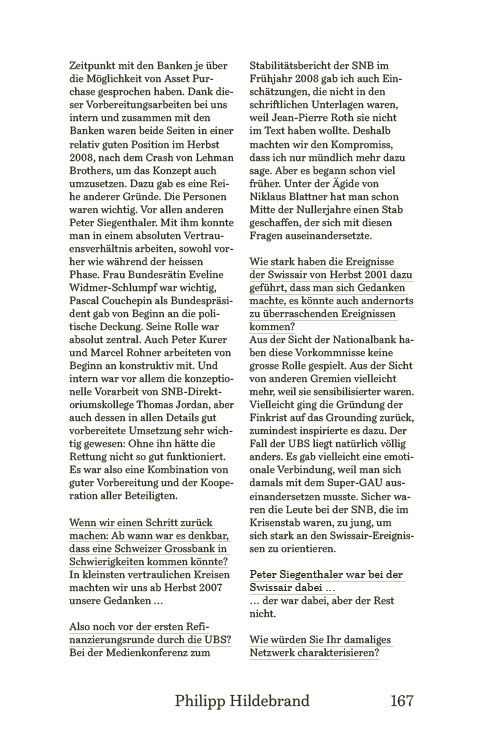 Zeitpunkt mit den Banken je über die Möglichkeit von Asset Purchase gesprochen haben. Dank dieser Vorbereitungsarbeiten bei uns intern und zusammen mit den Banken waren beide Seiten in einer relativ guten Position im Herbst 2008, nach dem Crash von Lehman Brothers, um das Konzept auch umzusetzen. Dazu gab es eine Reihe anderer Gründe. Die Personen waren wichtig. Vor allen anderen Peter Siegenthaler. Mit ihm konnte man in einem absoluten Vertrauensverhältnis arbeiten, sowohl vorher wie während der heissen Phase. Frau Bundesrätin Eveline Widmer-Schlumpf war wichtig, Pascal Couchepin als Bundespräsident gab von Beginn an die politische Deckung. Seine Rolle war absolut zentral. Auch Peter Kurer und Marcel Rohner arbeiteten von Beginn an konstruktiv mit. Und intern war vor allem die konzeptionelle Vorarbeit von SNB-Direktoriumskollege Thomas Jordan, aber auch dessen in allen Details gut vorbereitete Umsetzung sehr wichtig gewesen: Ohne ihn hätte die Rettung nicht so gut funktioniert. Es war also eine Kombination von guter Vorbereitung und der Kooperation aller Beteiligten.

Wenn wir einen Schritt zurück machen: Ab wann war es denkbar, dass eine Schweizer Grossbank in Schwierigkeiten kommen könnte?
In kleinsten vertraulichen Kreisen machten wir uns ab Herbst 2007 unsere Gedanken …

Also noch vor der ersten Refinanzierungsrunde durch die UBS?
Bei der Medienkonferenz zum Stabilitätsbericht der SNB im Frühjahr 2008 gab ich auch Einschätzungen, die nicht in den schriftlichen Unterlagen waren, weil Jean-Pierre Roth sie nicht im Text haben wollte. Deshalb machten wir den Kompromiss, dass ich nur mündlich mehr dazu sage. Aber es begann schon viel früher. Unter der Ägide von Niklaus Blattner hat man schon Mitte der Nullerjahre einen Stab geschaffen, der sich mit diesen Fragen auseinandersetzte.

Wie stark haben die Ereignisse der Swissair von Herbst 2001 dazu geführt, dass man sich Gedanken machte, es könnte auch andernorts zu überraschenden Ereignissen kommen?
Aus der Sicht der Nationalbank haben diese Vorkommnisse keine grosse Rolle gespielt. Aus der Sicht von anderen Gremien vielleicht mehr, weil sie sensibilisierter waren. Vielleicht ging die Gründung der Finkrist auf das Grounding zurück, zumindest inspirierte es dazu. Der Fall der UBS liegt natürlich völlig anders. Es gab vielleicht eine emotionale Verbindung, weil man sich damals mit dem Super-GAU auseinandersetzen musste. Sicher waren die Leute bei der SNB, die im Krisenstab waren, zu jung, um sich stark an den Swissair-Ereignissen zu orientieren.

Peter Siegenthaler war bei der Swissair dabei …
… der war dabei, aber der Rest nicht.

Wie würden Sie Ihr damaliges Netzwerk charakterisieren?

Philipp Hildebrand 167